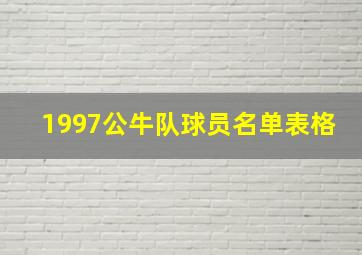 1997公牛队球员名单表格